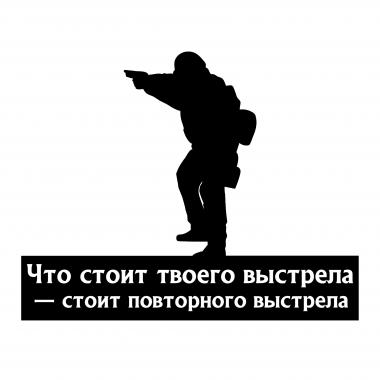 Что стоит твоего выстрела
— стоит повторного выстрела